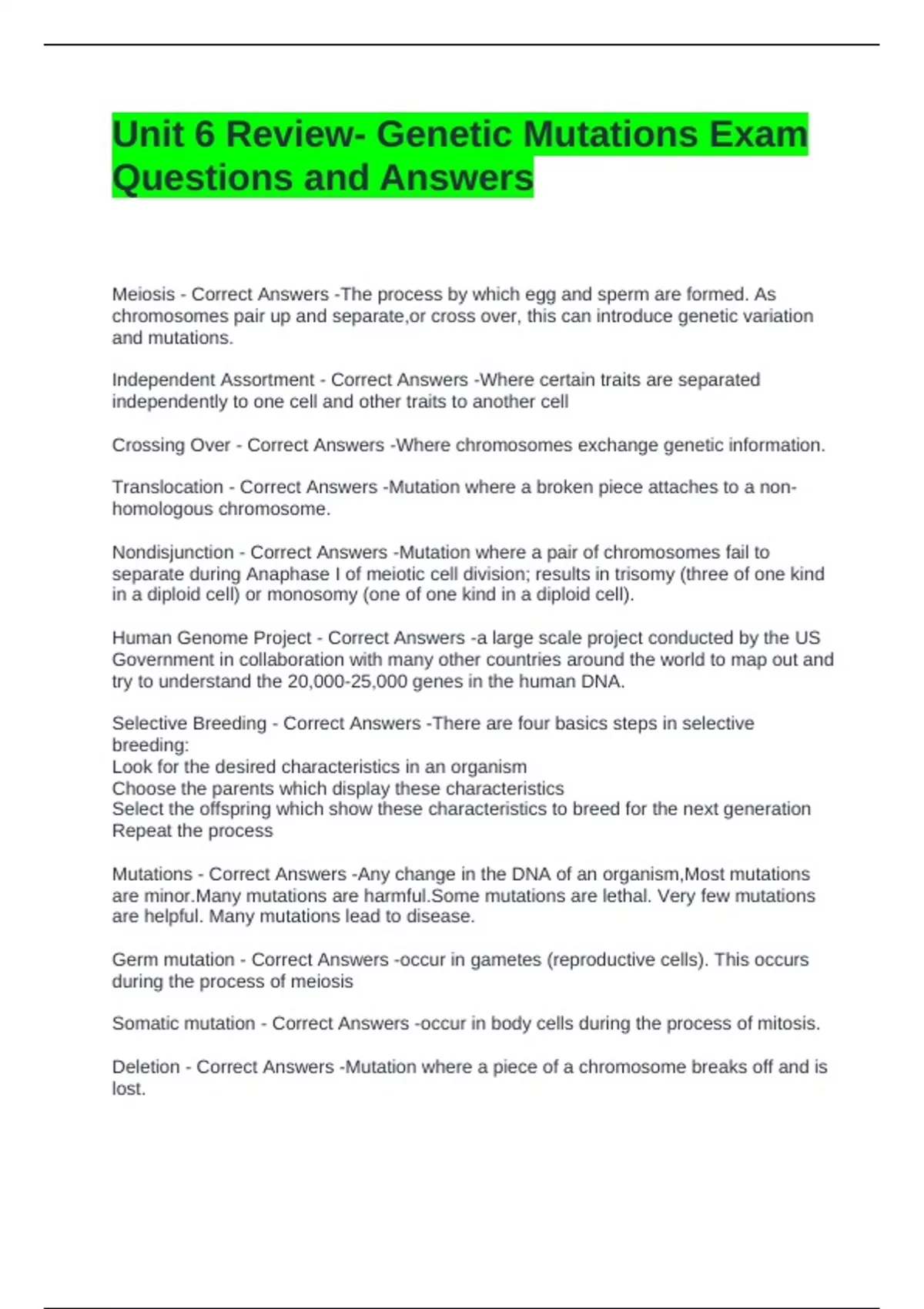 Unit 6 Review- Genetic Mutations Exam Questions and Answers

Meiosis - Correct Answers -The process by which egg and sperm are formed. As chromosomes pair up and separate,or cross over, this can introduce genetic variation and mutations.

Independent Assortment - Correct Answers -Where certain traits are separated independently to one cell and other traits to another cell

Crossing Over - Correct Answers -Where chromosomes exchange genetic information.

Translocation - Correct Answers -Mutation where a broken piece attaches to a non-homologous chromosome.

Nondisjunction - Correct Answers -Mutation where a pair of chromosomes fail to separate during Anaphase I of meiotic cell division; results in trisomy (three of one kind in a diploid cell) or monosomy (one of one kind in a diploid cell).

Human Genome Project - Correct Answers -a large scale project conducted by the US Government in collaboration with many other countries around the world to map out and try to understand the 20,000-25,000 genes in the human DNA.

Selective Breeding - Correct Answers -There are four basics steps in selective breeding:
Look for the desired characteristics in an organism
Choose the parents which display these characteristics
Select the offspring which show these characteristics to breed for the next generation
Repeat the process

Mutations - Correct Answers -Any change in the DNA of an organism,Most mutations are minor.Many mutations are harmful.Some mutations are lethal. Very few mutations are helpful. Many mutations lead to disease.

Germ mutation - Correct Answers -occur in gametes (reproductive cells). This occurs during the process of meiosis

Somatic mutation - Correct Answers -occur in body cells during the process of mitosis.

Deletion - Correct Answers -Mutation where a piece of a chromosome breaks off and is lost.